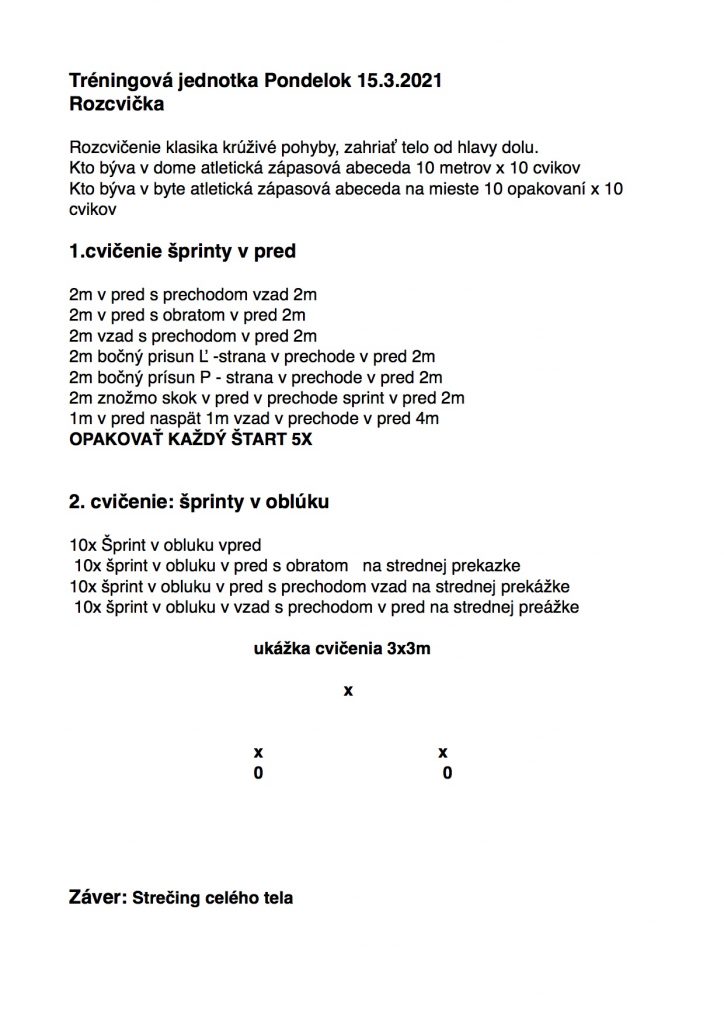 Tréningová jednotka Pondelok 15.3.2021
Rozcvička

Rozcvičenie klasika krúživé pohyby, zahriať telo od hlavy dolu.
Kto býva v dome atletická zápasová abeceda 10 metrov x 10 cvikov
Kto býva v byte atletická zápasová abeceda na mieste 10 opakovaní x 10 cvikov

1.cvičenie šprinty v pred

2m v pred s prechodom vzad 2m
2m v pred s obratom v pred 2m
2m vzad s prechodom v pred 2m
2m bočný prisun Ľ -strana v prechode v pred 2m
2m bočný prísun P - strana v prechode v pred 2m
2m znožmo skok v pred v prechode sprint v pred 2m
1m v pred naspät 1m vzad v prechode v pred 4m
OPAKOVAŤ KAŽDÝ ŠTART 5X

2. cvičenie: šprinty v oblúku

10x Šprint v obluku vpred
10x šprint v obluku v pred s obratom na strednej prekazke
10x šprint v obluku v pred s prechodom vzad na strednej prekážke
10x šprint v obluku v vzad s prechodom v pred na strednej preážke

ukážka cvičenia 3x3m

x

x x
0 0

Záver: Strečing celého tela